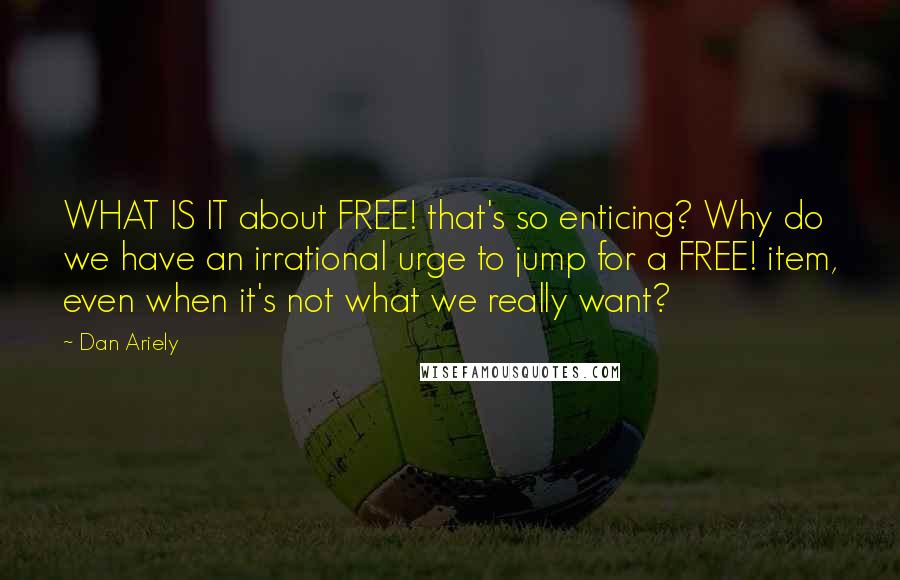 WHAT IS IT about FREE! that's so enticing? Why do we have an irrational urge to jump for a FREE! item, even when it's not what we really want?

~ Dan Ariely

WISEFAMOUSQUOTES.COM